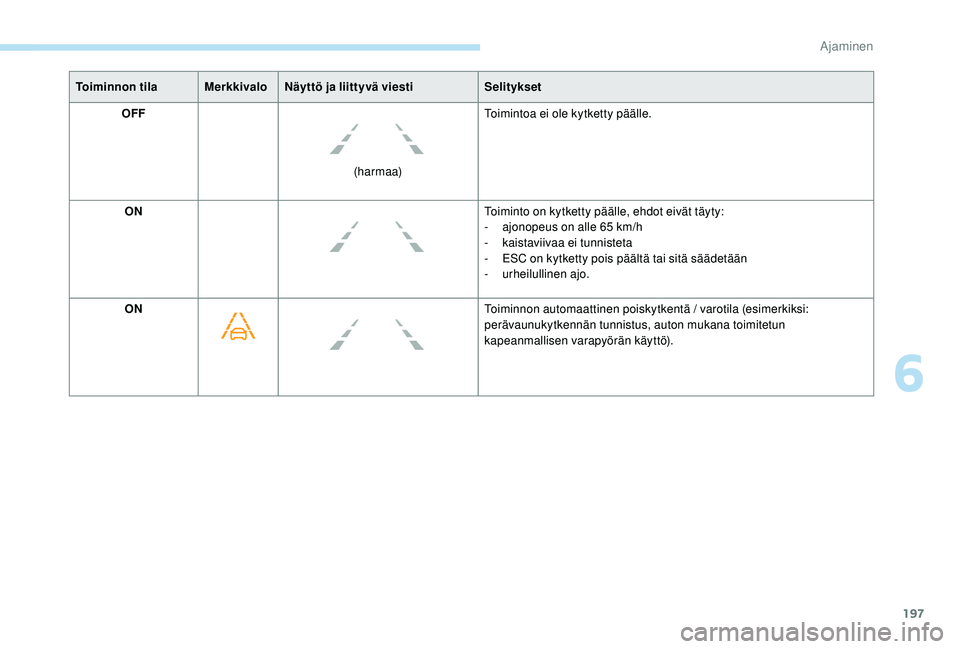 Ajaminen

| Toiminnon tila | Merkkivalo | Näyttö ja liittyvä viesti | Selitykset |
|---|---|---|---|
| OFF | | (harmaa) | Toimintoa ei ole kytketty päälle. |
| ON | | | Toiminto on kytketty päälle, ehdot eivät täyty:<br>- ajonopeus on alle 65 km/h<br>- kaistaviivaa ei tunnisteta<br>- ESC on kytketty pois päältä tai sitä säädetään<br>- urheilullinen ajo. |
| ON | | | Toiminnon automaattinen poiskytkentä / varotila (esimerkiksi: perävaunukytkennän tunnistus, auton mukana toimitetun kapeanmallisen varapyörän käyttö). |

6

197

carmanualsonline.info